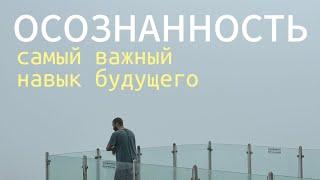 ОСОЗНАННОСТЬ
самый важный навык будущего